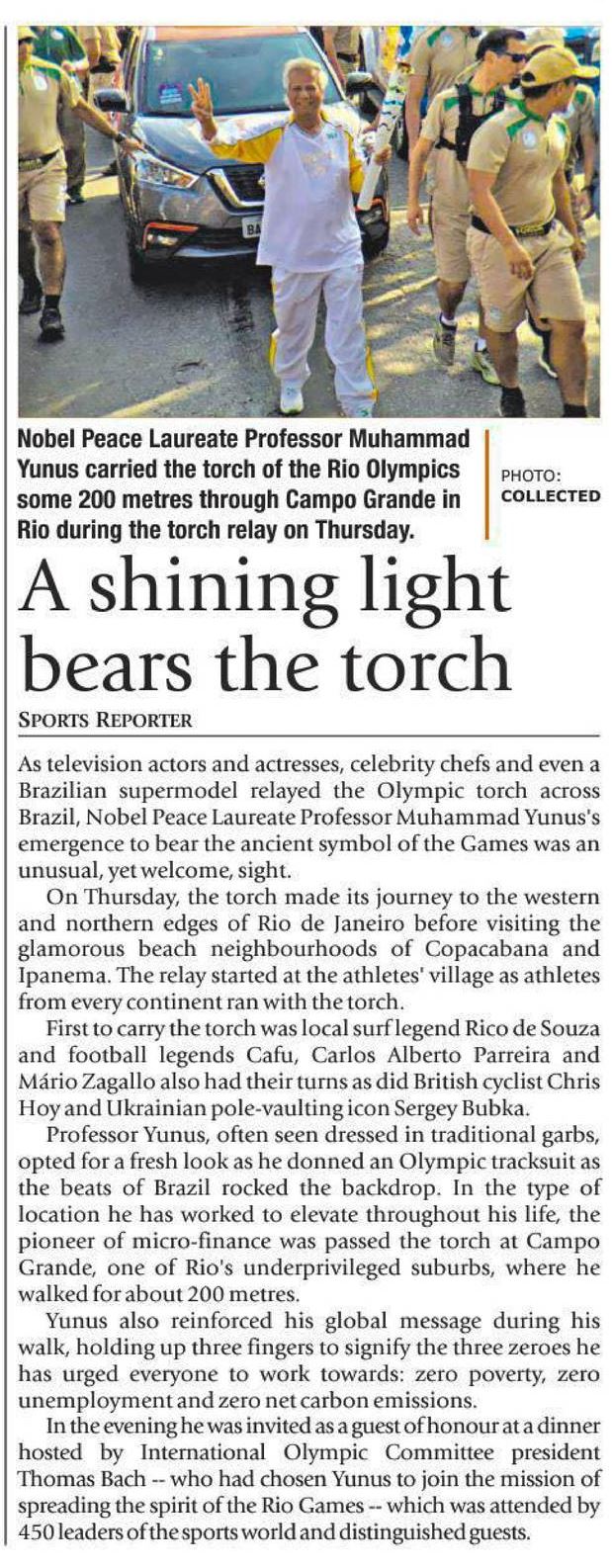 Nobel Peace Laureate Professor Muhammad Yunus carried the torch of the Rio Olympics some 200 metres through Campo Grande in Rio during the torch relay on Thursday.

PHOTO: COLLECTED

A shining light bears the torch

SPORTS REPORTER

As television actors and actresses, celebrity chefs and even a Brazilian supermodel relayed the Olympic torch across Brazil, Nobel Peace Laureate Professor Muhammad Yunus's emergence to bear the ancient symbol of the Games was an unusual, yet welcome, sight.

On Thursday, the torch made its journey to the western and northern edges of Rio de Janeiro before visiting the glamorous beach neighbourhoods of Copacabana and Ipanema. The relay started at the athletes' village as athletes from every continent ran with the torch.

First to carry the torch was local surf legend Rico de Souza and football legends Cafu, Carlos Alberto Parreira and Mário Zagallo also had their turns as did British cyclist Chris Hoy and Ukrainian pole-vaulting icon Sergey Bubka.

Professor Yunus, often seen dressed in traditional garbs, opted for a fresh look as he donned an Olympic tracksuit as the beats of Brazil rocked the backdrop. In the type of location he has worked to elevate throughout his life, the pioneer of micro-finance was passed the torch at Campo Grande, one of Rio's underprivileged suburbs, where he walked for about 200 metres.

Yunus also reinforced his global message during his walk, holding up three fingers to signify the three zeroes he has urged everyone to work towards: zero poverty, zero unemployment and zero net carbon emissions.

In the evening he was invited as a guest of honour at a dinner hosted by International Olympic Committee president Thomas Bach -- who had chosen Yunus to join the mission of spreading the spirit of the Rio Games -- which was attended by 450 leaders of the sports world and distinguished guests.